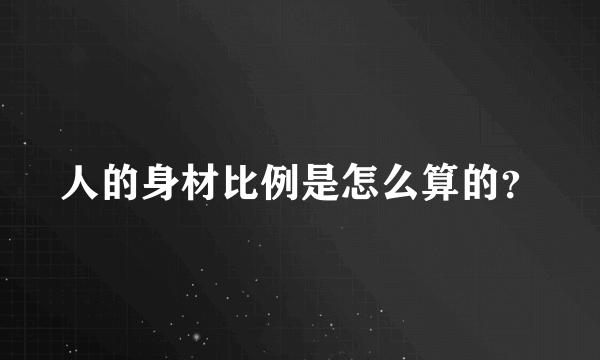 人的身材比例是怎么算的?